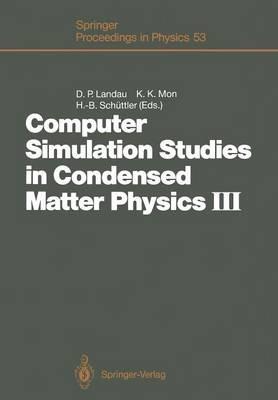 Springer
Proceedings in Physics 53

D. P. Landau K. K. Mon
H.-B. Schüttler (Eds.)

Computer Simulation Studies in Condensed Matter Physics III

Springer-Verlag